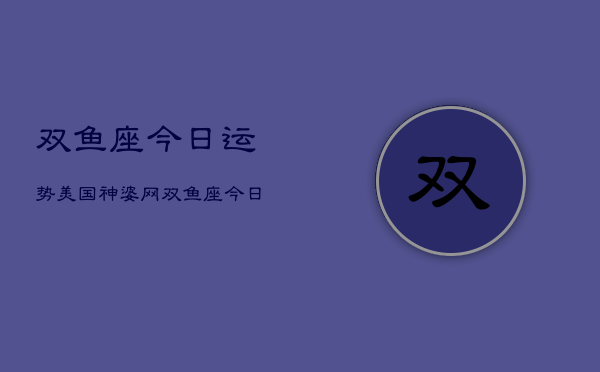 双鱼座今日运

势美国神婆网双鱼座今日

双